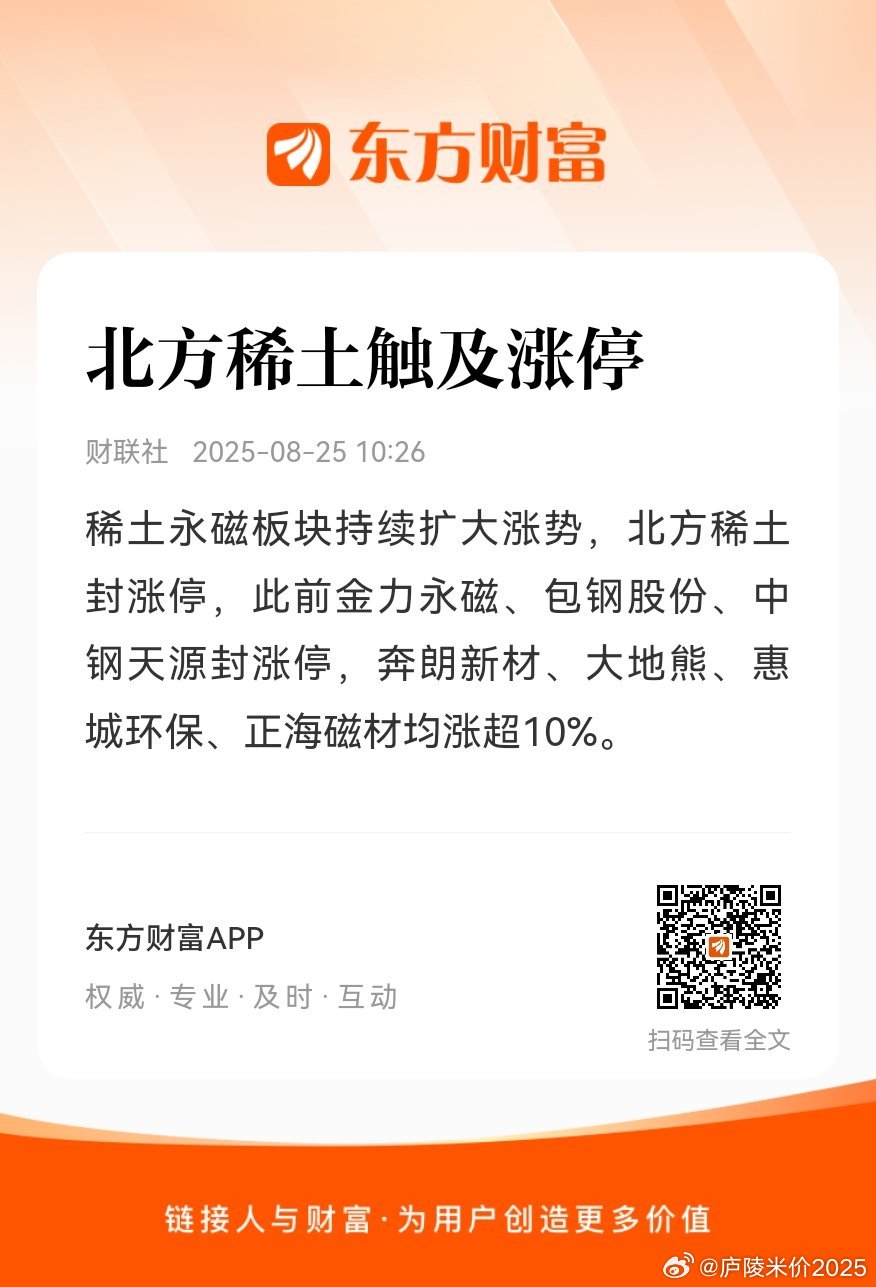 东方财富

北方稀土触及涨停

财联社 2025-08-25 10:26

稀土永磁板块持续扩大涨势，北方稀土封涨停，此前金力永磁、包钢股份、中钢天源封涨停，奔朗新材、大地熊、惠城环保、正海磁材均涨超10%。

东方财富APP

权威 · 专业 · 及时 · 互动

扫码查看全文

链接人与财富 · 为用户创造更多价值

@庐陵米价2025